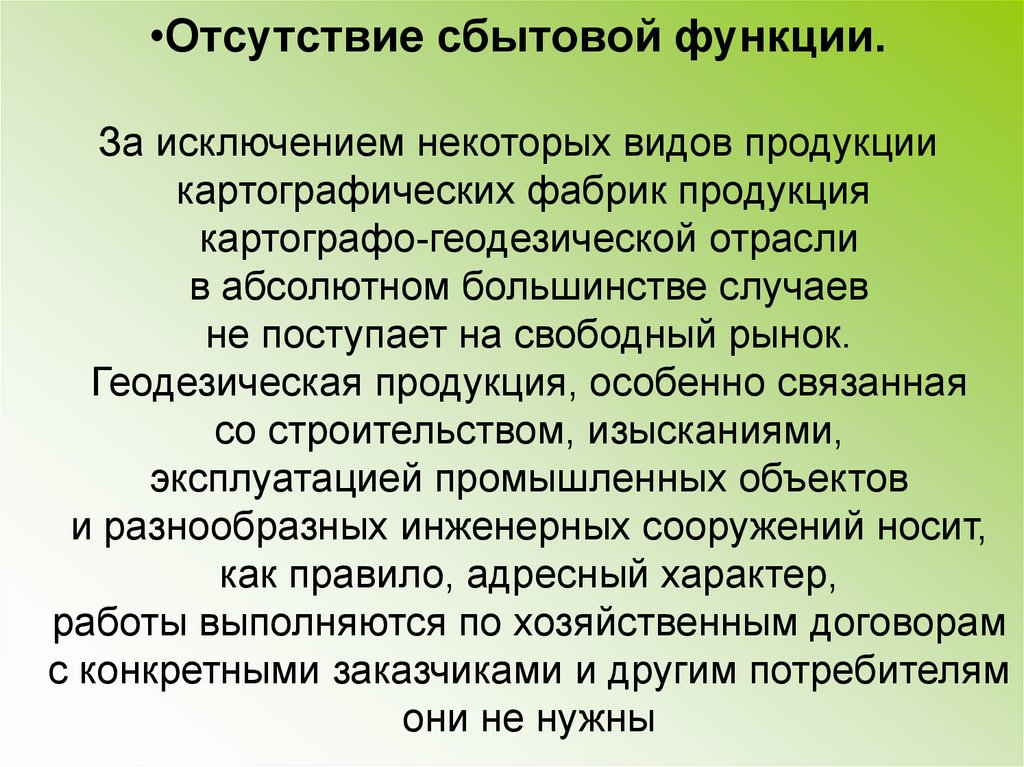 • Отсутствие сбытовой функции.

За исключением некоторых видов продукции картографических фабрик продукция картографо-геодезической отрасли в абсолютном большинстве случаев не поступает на свободный рынок. Геодезическая продукция, особенно связанная со строительством, изысканиями, эксплуатацией промышленных объектов и разнообразных инженерных сооружений носит, как правило, адресный характер, работы выполняются по хозяйственным договорам с конкретными заказчиками и другим потребителям они не нужны